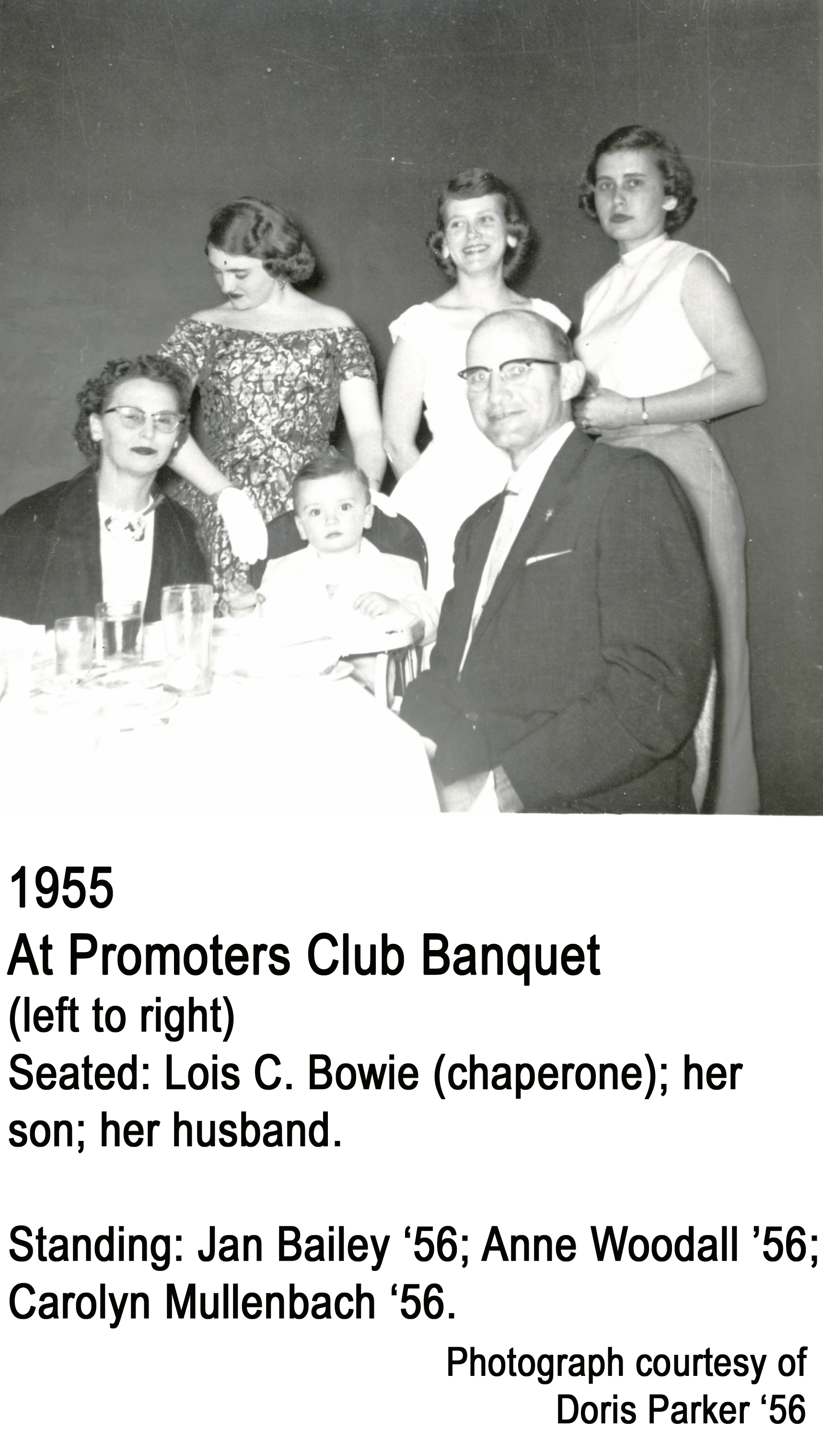 1955

At Promoters Club Banquet

(left to right)

Seated: Lois C. Bowie (chaperone); her son; her husband.

Standing: Jan Bailey '56; Anne Woodall '56; Carolyn Mullenbach '56.

Photograph courtesy of
Doris Parker '56